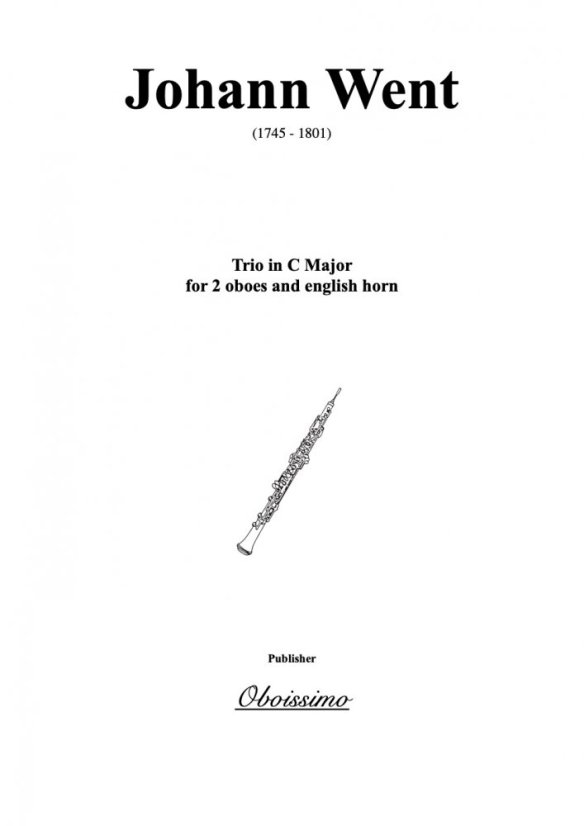 Johann Went

(1745 - 1801)

Trio in C Major
for 2 oboes and english horn

Publisher

Oboissimo